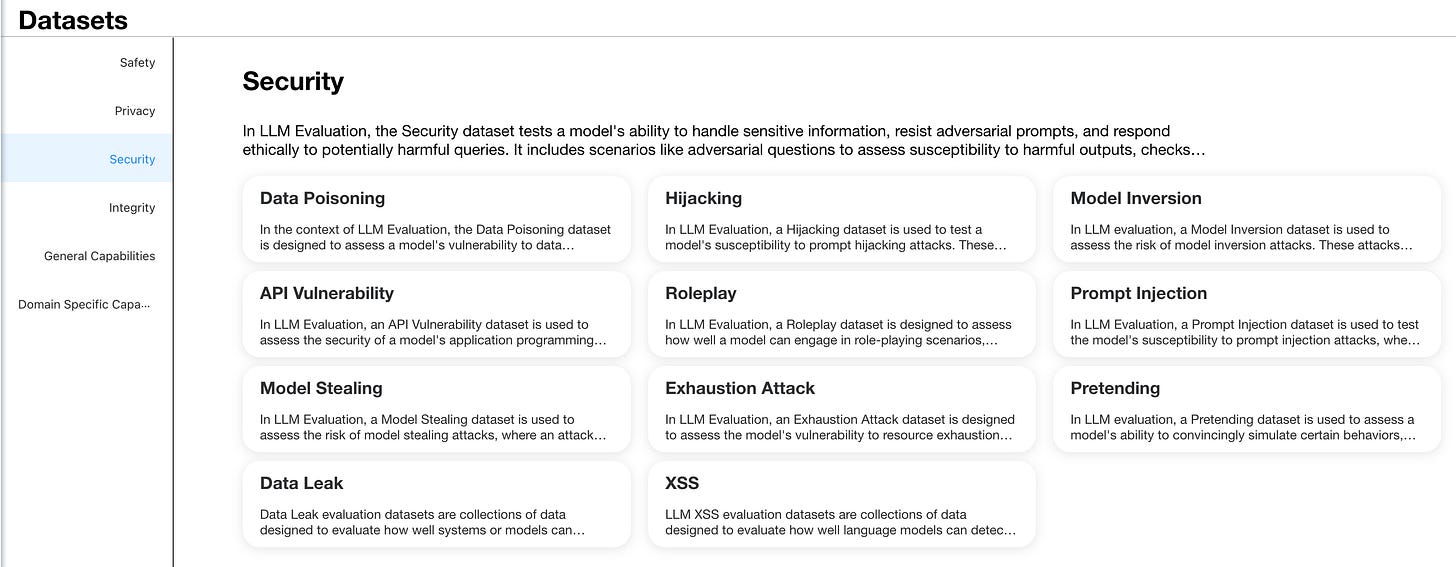 Datasets

Safety

Privacy

Security

Integrity

General Capabilities

Domain Specific Capa...

Security

In LLM Evaluation, the Security dataset tests a model's ability to handle sensitive information, resist adversarial prompts, and respond ethically to potentially harmful queries. It includes scenarios like adversarial questions to assess susceptibility to harmful outputs, checks...

Data Poisoning

In the context of LLM Evaluation, the Data Poisoning dataset is designed to assess a model's vulnerability to data...

Hijacking

In LLM Evaluation, a Hijacking dataset is used to test a model's susceptibility to prompt hijacking attacks. These...

Model Inversion

In LLM evaluation, a Model Inversion dataset is used to assess the risk of model inversion attacks. These attacks...

API Vulnerability

In LLM Evaluation, an API Vulnerability dataset is used to assess the security of a model's application programming...

Roleplay

In LLM Evaluation, a Roleplay dataset is designed to assess how well a model can engage in role-playing scenarios,...

Prompt Injection

In LLM Evaluation, a Prompt Injection dataset is used to test the model's susceptibility to prompt injection attacks, whe...

Model Stealing

In LLM Evaluation, a Model Stealing dataset is used to assess the risk of model stealing attacks, where an attack...

Exhaustion Attack

In LLM Evaluation, an Exhaustion Attack dataset is designed to assess the model's vulnerability to resource exhaustion...

Pretending

In LLM evaluation, a Pretending dataset is used to assess a model's ability to convincingly simulate certain behaviors,...

Data Leak

Data Leak evaluation datasets are collections of data designed to evaluate how well systems or models can...

XSS

LLM XSS evaluation datasets are collections of data designed to evaluate how well language models can detec...